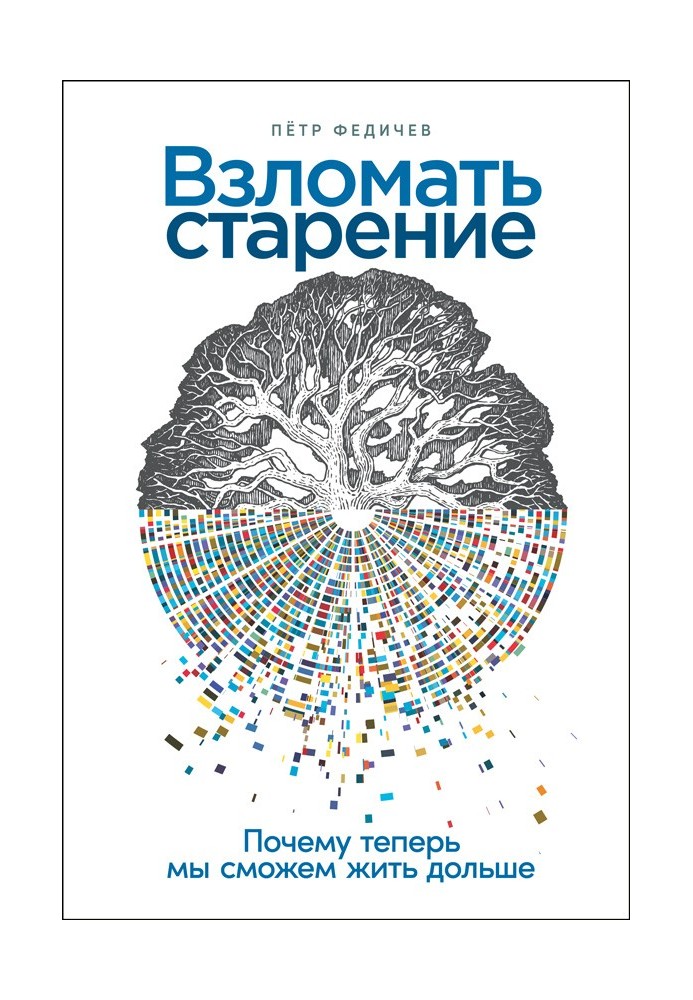 ПЁТР ФЕДИЧЕВ

Взломать старение

Почему теперь мы сможем жить дольше